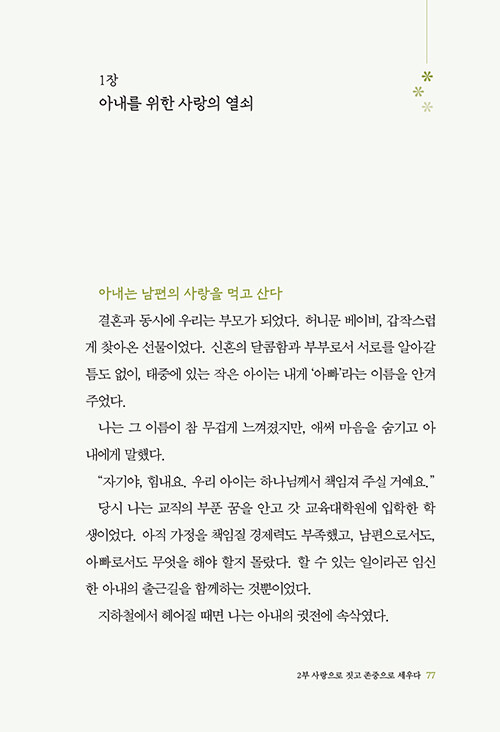 1장
아내를 위한 사랑의 열쇠

아내는 남편의 사랑을 먹고 산다

결혼과 동시에 우리는 부모가 되었다. 허니문 베이비, 갑작스럽게 찾아온 선물이었다. 신혼의 달콤함과 부부로서 서로를 알아갈 틈도 없이, 태중에 있는 작은 아이는 내게 '아빠'라는 이름을 안겨 주었다.

나는 그 이름이 참 무겁게 느껴졌지만, 애써 마음을 숨기고 아내에게 말했다.

"자기야, 힘내요. 우리 아이는 하나님께서 책임져 주실 거예요."

당시 나는 교직의 부푼 꿈을 안고 갓 교육대학원에 입학한 학생이었다. 아직 가정을 책임질 경제력도 부족했고, 남편으로서도, 아빠로서도 무엇을 해야 할지 몰랐다. 할 수 있는 일이라곤 임신한 아내의 출근길을 함께하는 것뿐이었다.

지하철에서 헤어질 때면 나는 아내의 귓전에 속삭였다.

2부 사랑으로 짓고 존중으로 세우다 77